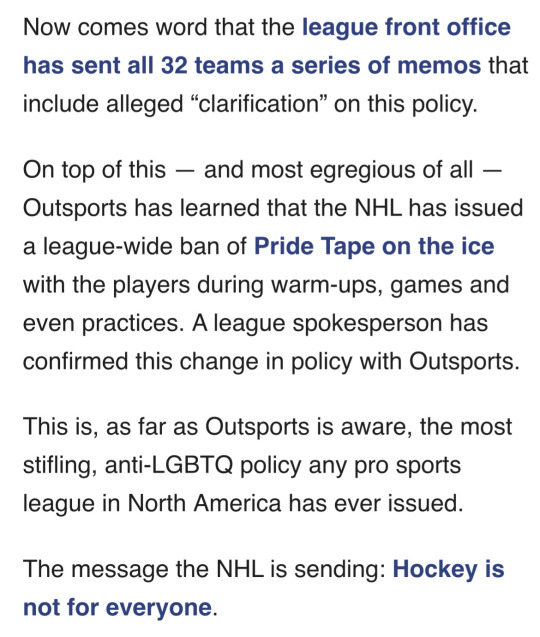 Now comes word that the league front office has sent all 32 teams a series of memos that include alleged “clarification” on this policy.

On top of this — and most egregious of all — Outsports has learned that the NHL has issued a league-wide ban of Pride Tape on the ice with the players during warm-ups, games and even practices. A league spokesperson has confirmed this change in policy with Outsports.

This is, as far as Outsports is aware, the most stifling, anti-LGBTQ policy any pro sports league in North America has ever issued.

The message the NHL is sending: Hockey is not for everyone.